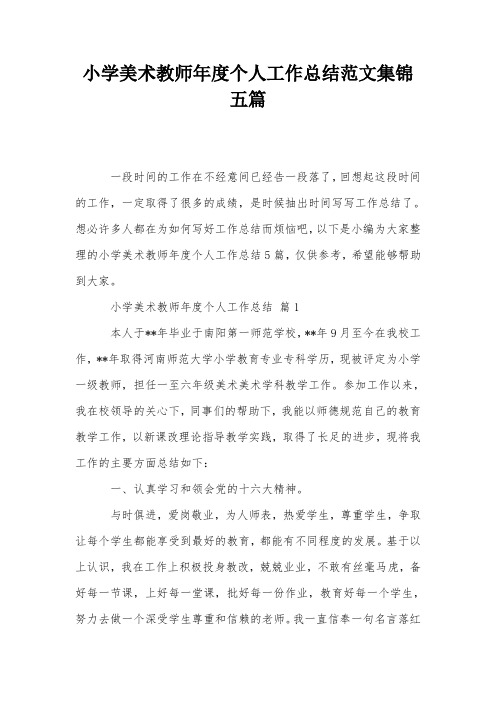 小学美术教师年度个人工作总结范文集锦五篇

一段时间的工作在不经意间已经告一段落了，回想起这段时间的工作，一定取得了很多的成绩，是时候抽出时间写写工作总结了。想必许多人都在为如何写好工作总结而烦恼吧，以下是小编为大家整理的小学美术教师年度个人工作总结5篇，仅供参考，希望能够帮助到大家。

小学美术教师年度个人工作总结 篇1

本人于**年毕业于南阳第一师范学校，**年9月至今在我校工作，**年取得河南师范大学小学教育专业专科学历，现被评定为小学一级教师，担任一至六年级美术美术学科教学工作。参加工作以来，我在校领导的关心下，同事们的帮助下，我能以师德规范自己的教育教学工作，以新课改理论指导教学实践，取得了长足的进步，现将我工作的主要方面总结如下：

一、认真学习和领会党的十六大精神。

与时俱进，爱岗敬业，为人师表，热爱学生，尊重学生，争取让每个学生都能享受到最好的教育，都能有不同程度的发展。基于以上认识，我在工作上积极投身教改，兢兢业业，不敢有丝毫马虎，备好每一节课，上好每一堂课，批好每一份作业，教育好每一个学生，努力去做一个深受学生尊重和信赖的老师。我一直信奉一句名言落红